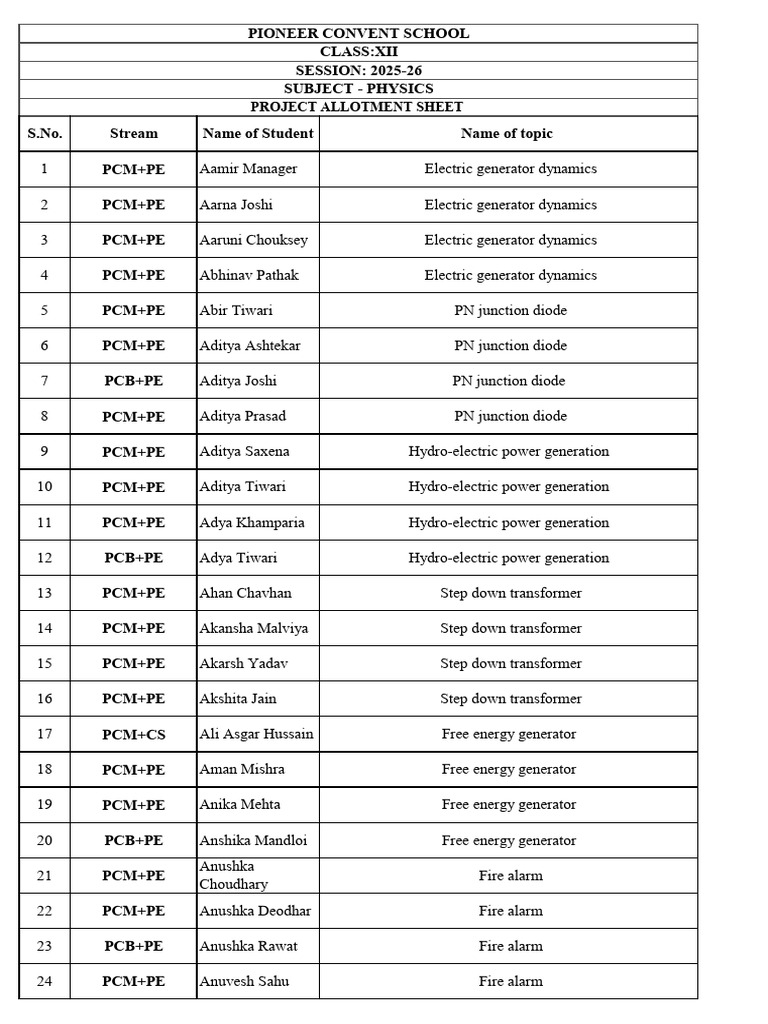 PIONEER CONVENT SCHOOL
CLASS:XII
SESSION: 2025-26
SUBJECT - PHYSICS
PROJECT ALLOTMENT SHEET

| S.No. | Stream | Name of Student | Name of topic |
|---|---|---|---|
| 1 | PCM+PE | Aamir Manager | Electric generator dynamics |
| 2 | PCM+PE | Aarna Joshi | Electric generator dynamics |
| 3 | PCM+PE | Aaruni Chouksey | Electric generator dynamics |
| 4 | PCM+PE | Abhinav Pathak | Electric generator dynamics |
| 5 | PCM+PE | Abir Tiwari | PN junction diode |
| 6 | PCM+PE | Aditya Ashtekar | PN junction diode |
| 7 | PCB+PE | Aditya Joshi | PN junction diode |
| 8 | PCM+PE | Aditya Prasad | PN junction diode |
| 9 | PCM+PE | Aditya Saxena | Hydro-electric power generation |
| 10 | PCM+PE | Aditya Tiwari | Hydro-electric power generation |
| 11 | PCM+PE | Adya Khamparia | Hydro-electric power generation |
| 12 | PCB+PE | Adya Tiwari | Hydro-electric power generation |
| 13 | PCM+PE | Ahan Chavhan | Step down transformer |
| 14 | PCM+PE | Akansha Malviya | Step down transformer |
| 15 | PCM+PE | Akarsh Yadav | Step down transformer |
| 16 | PCM+PE | Akshita Jain | Step down transformer |
| 17 | PCM+CS | Ali Asgar Hussain | Free energy generator |
| 18 | PCM+PE | Aman Mishra | Free energy generator |
| 19 | PCM+PE | Anika Mehta | Free energy generator |
| 20 | PCB+PE | Anshika Mandloi | Free energy generator |
| 21 | PCM+PE | Anushka Choudhary | Fire alarm |
| 22 | PCM+PE | Anushka Deodhar | Fire alarm |
| 23 | PCB+PE | Anushka Rawat | Fire alarm |
| 24 | PCM+PE | Anuvesh Sahu | Fire alarm |